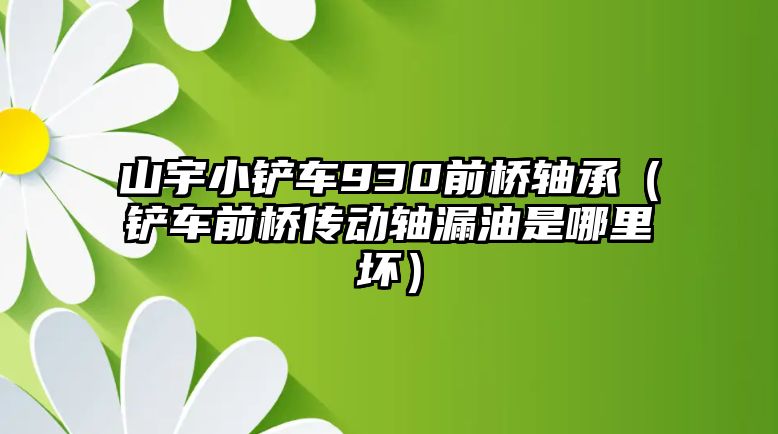 山宇小铲车930前桥轴承（铲车前桥传动轴漏油是哪里坏）